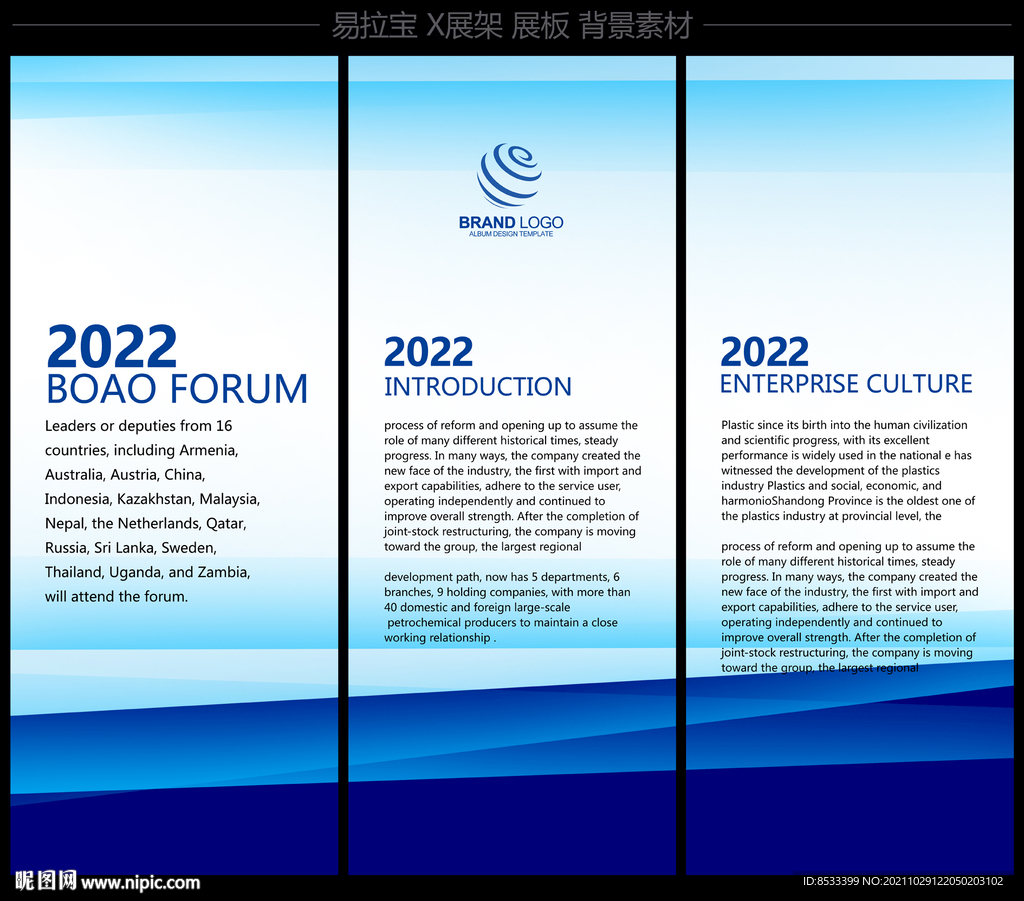 易拉宝 X展架 展板 背景素材

2022
BOAO FORUM
Leaders or deputies from 16 countries, including Armenia, Australia, Austria, China, Indonesia, Kazakhstan, Malaysia, Nepal, the Netherlands, Qatar, Russia, Sri Lanka, Sweden, Thailand, Uganda, and Zambia, will attend the forum.

BRAND LOGO
ALBUM DESIGN TEMPLATE

2022
INTRODUCTION
process of reform and opening up to assume the role of many different historical times, steady progress. In many ways, the company created the new face of the industry, the first with import and export capabilities, adhere to the service user, operating independently and continued to improve overall strength. After the completion of joint-stock restructuring, the company is moving toward the group, the largest regional

development path, now has 5 departments, 6 branches, 9 holding companies, with more than 40 domestic and foreign large-scale petrochemical producers to maintain a close working relationship .

2022
ENTERPRISE CULTURE
Plastic since its birth into the human civilization and scientific progress, with its excellent performance is widely used in the national e has witnessed the development of the plastics industry Plastics and social, economic, and harmonioShandong Province is the oldest one of the plastics industry at provincial level, the

process of reform and opening up to assume the role of many different historical times, steady progress. In many ways, the company created the new face of the industry, the first with import and export capabilities, adhere to the service user, operating independently and continued to improve overall strength. After the completion of joint-stock restructuring, the company is moving toward the group, the largest regional

昵图网 www.nipic.com
ID:8533399 NO:20211029122050203102